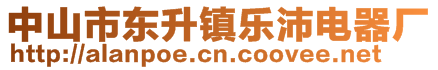 中山市东升镇乐沛电器厂
http://alanpoe.cn.coovee.net